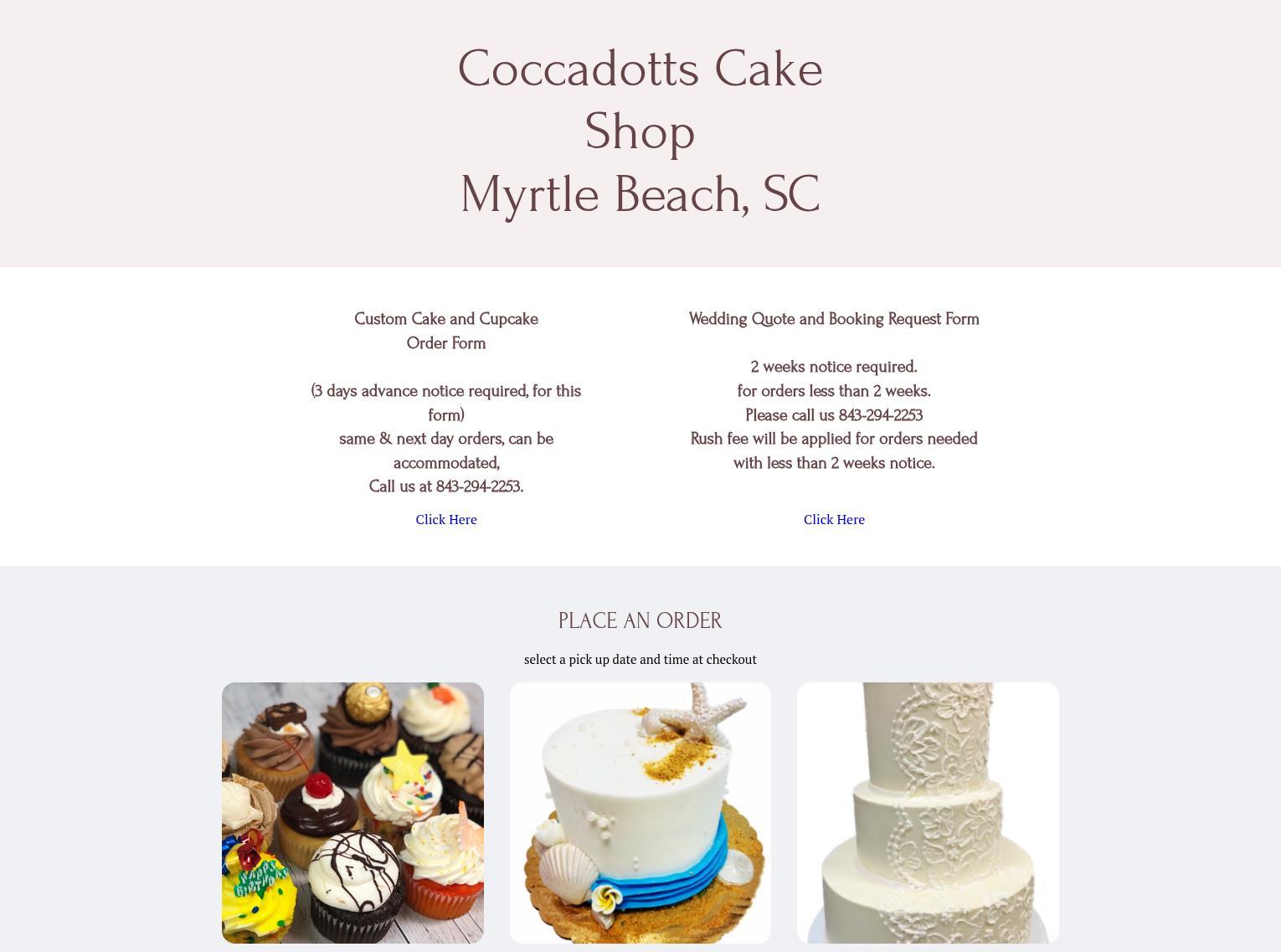 Coccadotts Cake Shop
Myrtle Beach, SC

Custom Cake and Cupcake Order Form

(3 days advance notice required, for this form)
same & next day orders, can be accommodated,
Call us at 843-294-2253.

Click Here

Wedding Quote and Booking Request Form

2 weeks notice required.
for orders less than 2 weeks.
Please call us 843-294-2253
Rush fee will be applied for orders needed with less than 2 weeks notice.

Click Here

PLACE AN ORDER

select a pick up date and time at checkout

HAPPY BIRTHDAY